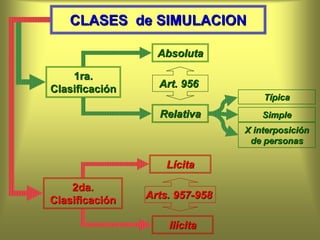 CLASES de SIMULACION

1ra. Clasificación

Absoluta

Art. 956

Relativa

Típica

Simple

X interposición de personas

2da. Clasificación

Lícita

Arts. 957-958

Ilícita